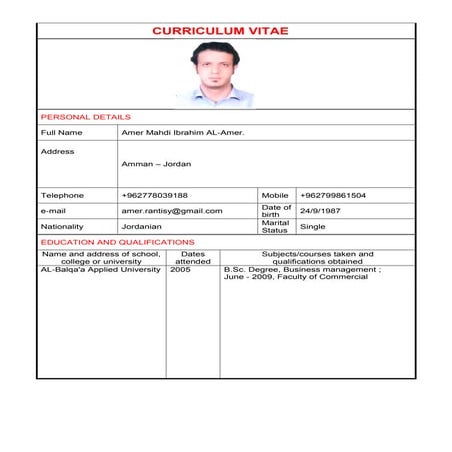 CURRICULUM VITAE

PERSONAL DETAILS

| Full Name | Amer Mahdi Ibrahim AL-Amer. | | |
|---|---|---|---|
| Address | Amman – Jordan | | |
| Telephone | +962778039188 | Mobile | +962799861504 |
| e-mail | amer.rantisy@gmail.com | Date of birth | 24/9/1987 |
| Nationality | Jordanian | Marital Status | Single |

EDUCATION AND QUALIFICATIONS

| Name and address of school, college or university | Dates attended | Subjects/courses taken and qualifications obtained |
|---|---|---|
| AL-Balqa'a Applied University | 2005 | B.Sc. Degree, Business management ; June - 2009, Faculty of Commercial |